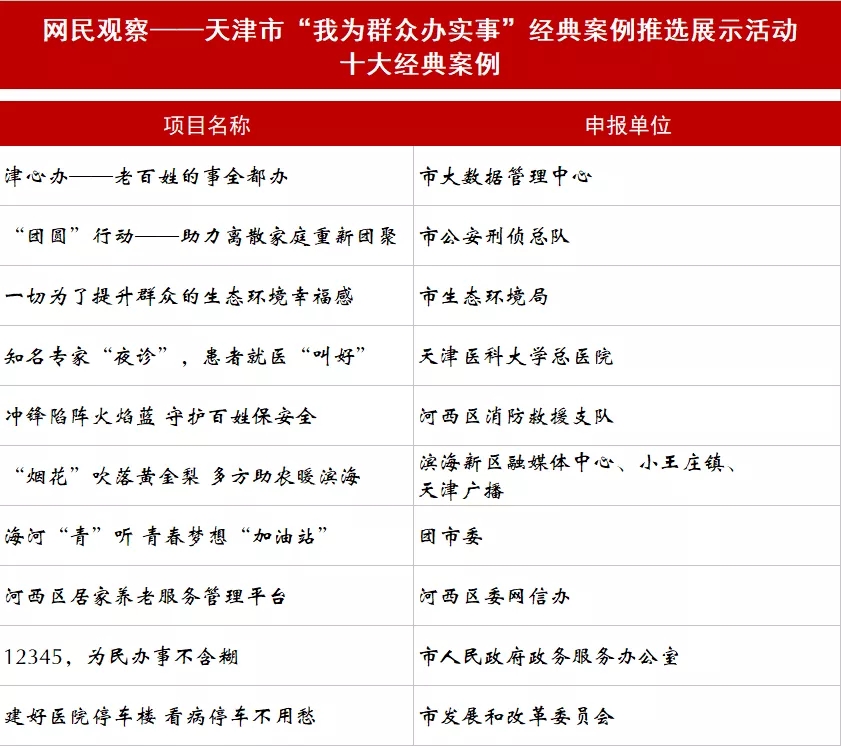 网民观察——天津市“我为群众办实事”经典案例推选展示活动
十大经典案例

| 项目名称 | 申报单位 |
|---|---|
| 津心办——老百姓的事全都办 | 市大数据管理中心 |
| “团圆”行动——助力离散家庭重新团聚 | 市公安刑侦总队 |
| 一切为了提升群众的生态环境幸福感 | 市生态环境局 |
| 知名专家“夜诊”，患者就医“叫好” | 天津医科大学总医院 |
| 冲锋陷阵火焰蓝 守护百姓保安全 | 河西区消防救援支队 |
| “烟花”吹落黄金梨 多方助农暖滨海 | 滨海新区融媒体中心、小王庄镇、天津广播 |
| 海河“青”听 青春梦想“加油站” | 团市委 |
| 河西区居家养老服务管理平台 | 河西区委网信办 |
| 12345，为民办事不含糊 | 市人民政府政务服务办公室 |
| 建好医院停车楼 看病停车不用愁 | 市发展和改革委员会 |